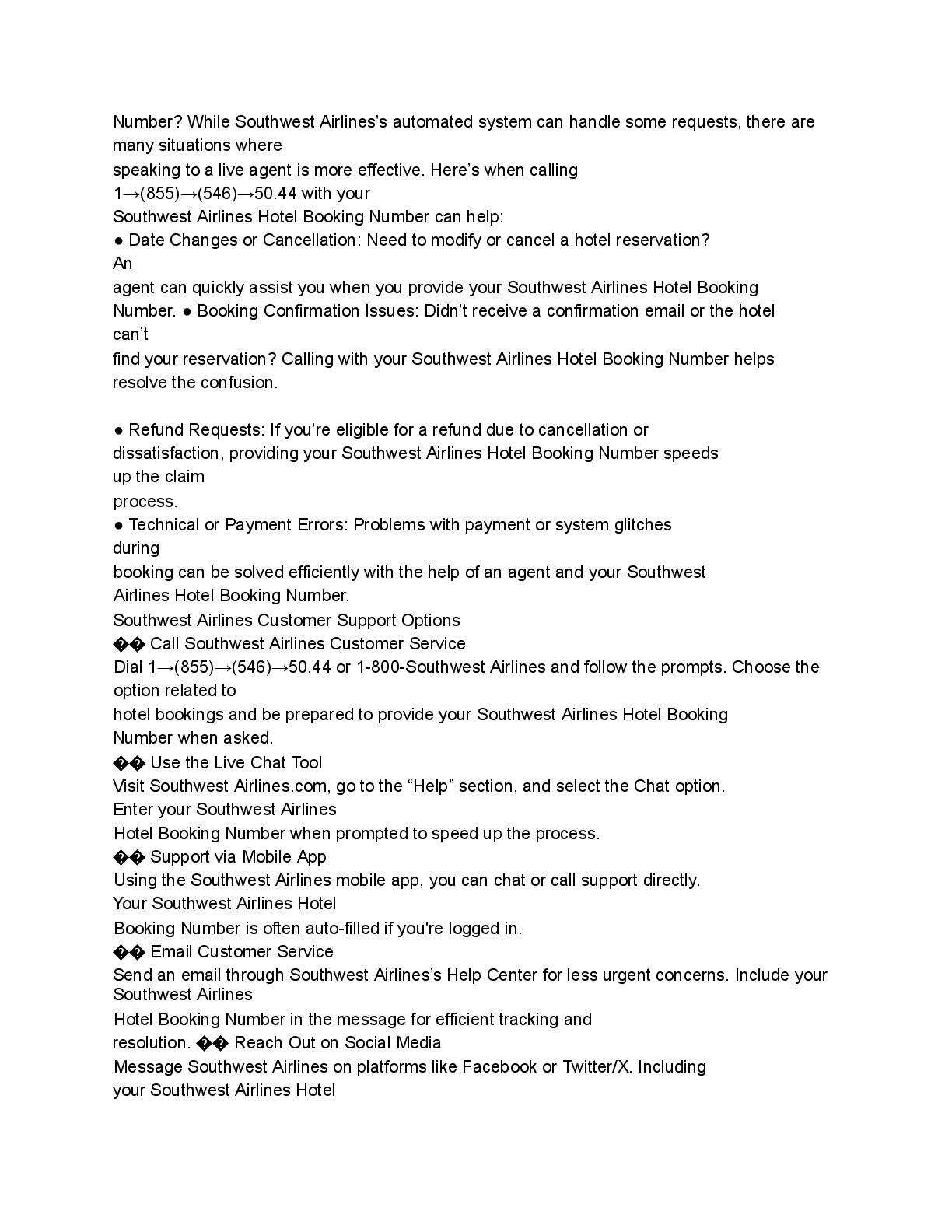 Number? While Southwest Airlines's automated system can handle some requests, there are many situations where speaking to a live agent is more effective. Here's when calling 1→(855)→(546)→50.44 with your Southwest Airlines Hotel Booking Number can help:
● Date Changes or Cancellation: Need to modify or cancel a hotel reservation? An agent can quickly assist you when you provide your Southwest Airlines Hotel Booking Number. ● Booking Confirmation Issues: Didn't receive a confirmation email or the hotel can't find your reservation? Calling with your Southwest Airlines Hotel Booking Number helps resolve the confusion.

● Refund Requests: If you're eligible for a refund due to cancellation or dissatisfaction, providing your Southwest Airlines Hotel Booking Number speeds up the claim process.
● Technical or Payment Errors: Problems with payment or system glitches during booking can be solved efficiently with the help of an agent and your Southwest Airlines Hotel Booking Number.
Southwest Airlines Customer Support Options
�� Call Southwest Airlines Customer Service
Dial 1→(855)→(546)→50.44 or 1-800-Southwest Airlines and follow the prompts. Choose the option related to hotel bookings and be prepared to provide your Southwest Airlines Hotel Booking Number when asked.
�� Use the Live Chat Tool
Visit Southwest Airlines.com, go to the "Help" section, and select the Chat option. Enter your Southwest Airlines Hotel Booking Number when prompted to speed up the process.
�� Support via Mobile App
Using the Southwest Airlines mobile app, you can chat or call support directly. Your Southwest Airlines Hotel Booking Number is often auto-filled if you're logged in.
�� Email Customer Service
Send an email through Southwest Airlines's Help Center for less urgent concerns. Include your Southwest Airlines Hotel Booking Number in the message for efficient tracking and resolution. �� Reach Out on Social Media
Message Southwest Airlines on platforms like Facebook or Twitter/X. Including your Southwest Airlines Hotel